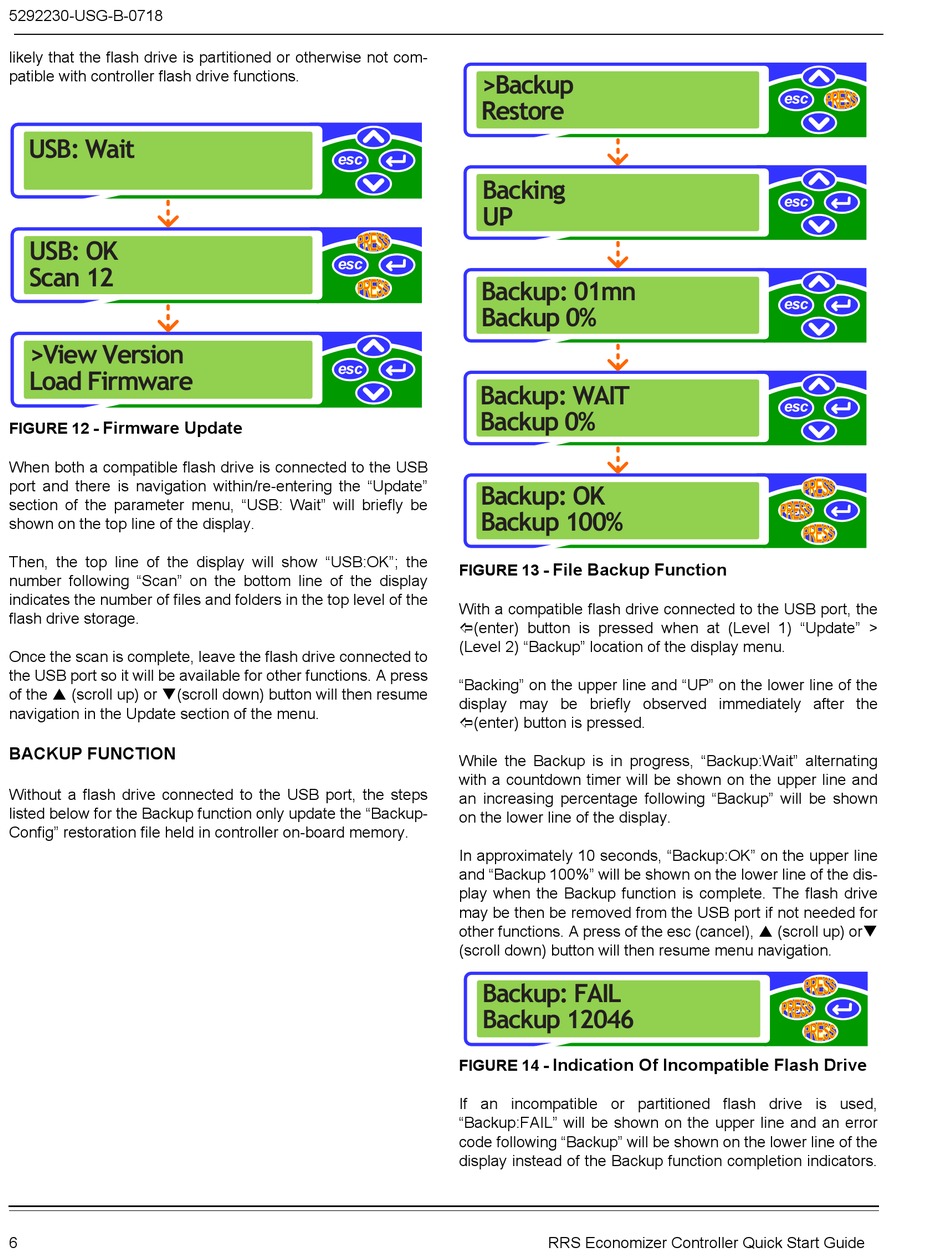 5292230-USG-B-0718

likely that the flash drive is partitioned or otherwise not compatible with controller flash drive functions.

USB: Wait

esc

USB: OK
Scan 12

PRESS esc PRESS

>View Version
Load Firmware

esc

FIGURE 12 - Firmware Update

When both a compatible flash drive is connected to the USB port and there is navigation within/re-entering the "Update" section of the parameter menu, "USB: Wait" will briefly be shown on the top line of the display.

Then, the top line of the display will show "USB:OK"; the number following "Scan" on the bottom line of the display indicates the number of files and folders in the top level of the flash drive storage.

Once the scan is complete, leave the flash drive connected to the USB port so it will be available for other functions. A press of the ▲ (scroll up) or ▼(scroll down) button will then resume navigation in the Update section of the menu.

BACKUP FUNCTION

Without a flash drive connected to the USB port, the steps listed below for the Backup function only update the "Backup-Config" restoration file held in controller on-board memory.

>Backup
Restore

esc PRESS

Backing
UP

esc

Backup: 01mn
Backup 0%

esc

Backup: WAIT
Backup 0%

esc

Backup: OK
Backup 100%

PRESS PRESS PRESS

FIGURE 13 - File Backup Function

With a compatible flash drive connected to the USB port, the ⇦(enter) button is pressed when at (Level 1) "Update" > (Level 2) "Backup" location of the display menu.

"Backing" on the upper line and "UP" on the lower line of the display may be briefly observed immediately after the ⇦(enter) button is pressed.

While the Backup is in progress, "Backup:Wait" alternating with a countdown timer will be shown on the upper line and an increasing percentage following "Backup" will be shown on the lower line of the display.

In approximately 10 seconds, "Backup:OK" on the upper line and "Backup 100%" will be shown on the lower line of the display when the Backup function is complete. The flash drive may be then be removed from the USB port if not needed for other functions. A press of the esc (cancel), ▲ (scroll up) or▼ (scroll down) button will then resume menu navigation.

Backup: FAIL
Backup 12046

PRESS PRESS PRESS

FIGURE 14 - Indication Of Incompatible Flash Drive

If an incompatible or partitioned flash drive is used, "Backup:FAIL" will be shown on the upper line and an error code following "Backup" will be shown on the lower line of the display instead of the Backup function completion indicators.

6

RRS Economizer Controller Quick Start Guide